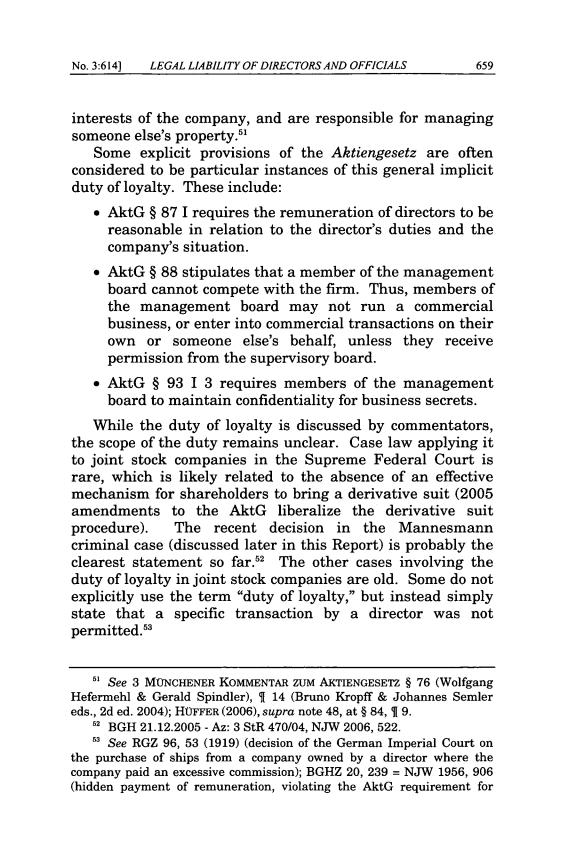 No. 3:614] LEGAL LIABILITY OF DIRECTORS AND OFFICIALS 659

interests of the company, and are responsible for managing someone else's property.$^{51}$

Some explicit provisions of the Aktiengesetz are often considered to be particular instances of this general implicit duty of loyalty. These include:

• AktG § 87 I requires the remuneration of directors to be reasonable in relation to the director's duties and the company's situation.

• AktG § 88 stipulates that a member of the management board cannot compete with the firm. Thus, members of the management board may not run a commercial business, or enter into commercial transactions on their own or someone else's behalf, unless they receive permission from the supervisory board.

• AktG § 93 I 3 requires members of the management board to maintain confidentiality for business secrets.

While the duty of loyalty is discussed by commentators, the scope of the duty remains unclear. Case law applying it to joint stock companies in the Supreme Federal Court is rare, which is likely related to the absence of an effective mechanism for shareholders to bring a derivative suit (2005 amendments to the AktG liberalize the derivative suit procedure). The recent decision in the Mannesmann criminal case (discussed later in this Report) is probably the clearest statement so far.$^{52}$ The other cases involving the duty of loyalty in joint stock companies are old. Some do not explicitly use the term "duty of loyalty," but instead simply state that a specific transaction by a director was not permitted.$^{53}$

$^{51}$ See 3 MÜNCHENER KOMMENTAR ZUM AKTIENGESETZ § 76 (Wolfgang Hefermehl & Gerald Spindler), ¶ 14 (Bruno Kropff & Johannes Semler eds., 2d ed. 2004); HÜFFER (2006), supra note 48, at § 84, ¶ 9.

$^{52}$ BGH 21.12.2005 - Az: 3 StR 470/04, NJW 2006, 522.

$^{53}$ See RGZ 96, 53 (1919) (decision of the German Imperial Court on the purchase of ships from a company owned by a director where the company paid an excessive commission); BGHZ 20, 239 = NJW 1956, 906 (hidden payment of remuneration, violating the AktG requirement for